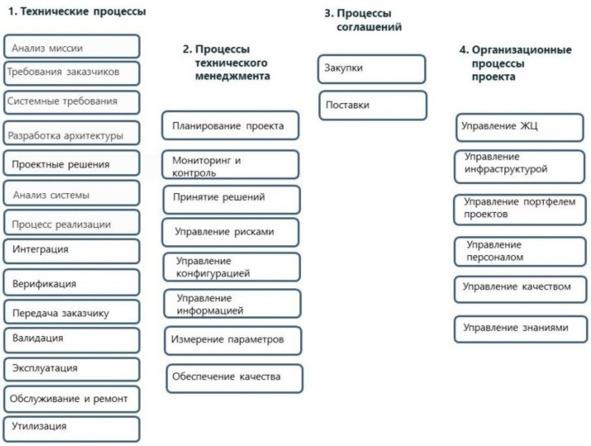 1. Технические процессы

Анализ миссии

Требования заказчиков

Системные требования

Разработка архитектуры

Проектные решения

Анализ системы

Процесс реализации

Интеграция

Верификация

Передача заказчику

Валидация

Эксплуатация

Обслуживание и ремонт

Утилизация

2. Процессы технического менеджмента

Планирование проекта

Мониторинг и контроль

Принятие решений

Управление рисками

Управление конфигурацией

Управление информацией

Измерение параметров

Обеспечение качества

3. Процессы соглашений

Закупки

Поставки

4. Организационные процессы проекта

Управление ЖЦ

Управление инфраструктурой

Управление портфелем проектов

Управление персоналом

Управление качеством

Управление знаниями